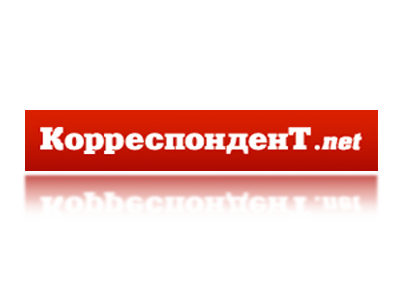 КорреспонденТ.net